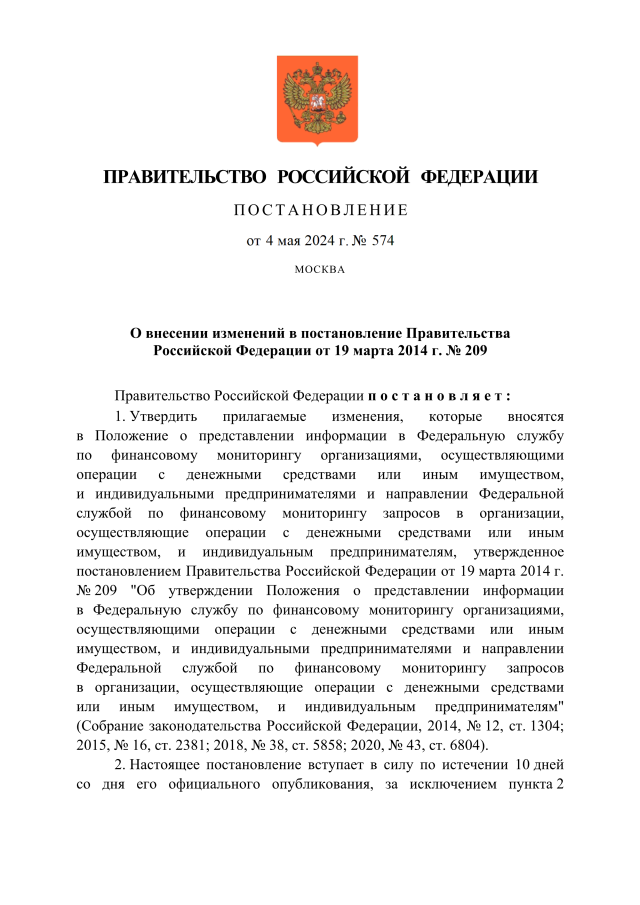 ПРАВИТЕЛЬСТВО РОССИЙСКОЙ ФЕДЕРАЦИИ

ПОСТАНОВЛЕНИЕ

от 4 мая 2024 г. № 574

МОСКВА

О внесении изменений в постановление Правительства Российской Федерации от 19 марта 2014 г. № 209

Правительство Российской Федерации постановляет:

1. Утвердить прилагаемые изменения, которые вносятся в Положение о представлении информации в Федеральную службу по финансовому мониторингу организациями, осуществляющими операции с денежными средствами или иным имуществом, и индивидуальными предпринимателями и направлении Федеральной службой по финансовому мониторингу запросов в организации, осуществляющие операции с денежными средствами или иным имуществом, и индивидуальным предпринимателям, утвержденное постановлением Правительства Российской Федерации от 19 марта 2014 г. № 209 "Об утверждении Положения о представлении информации в Федеральную службу по финансовому мониторингу организациями, осуществляющими операции с денежными средствами или иным имуществом, и индивидуальными предпринимателями и направлении Федеральной службой по финансовому мониторингу запросов в организации, осуществляющие операции с денежными средствами или иным имуществом, и индивидуальным предпринимателям" (Собрание законодательства Российской Федерации, 2014, № 12, ст. 1304; 2015, № 16, ст. 2381; 2018, № 38, ст. 5858; 2020, № 43, ст. 6804).

2. Настоящее постановление вступает в силу по истечении 10 дней со дня его официального опубликования, за исключением пункта 2